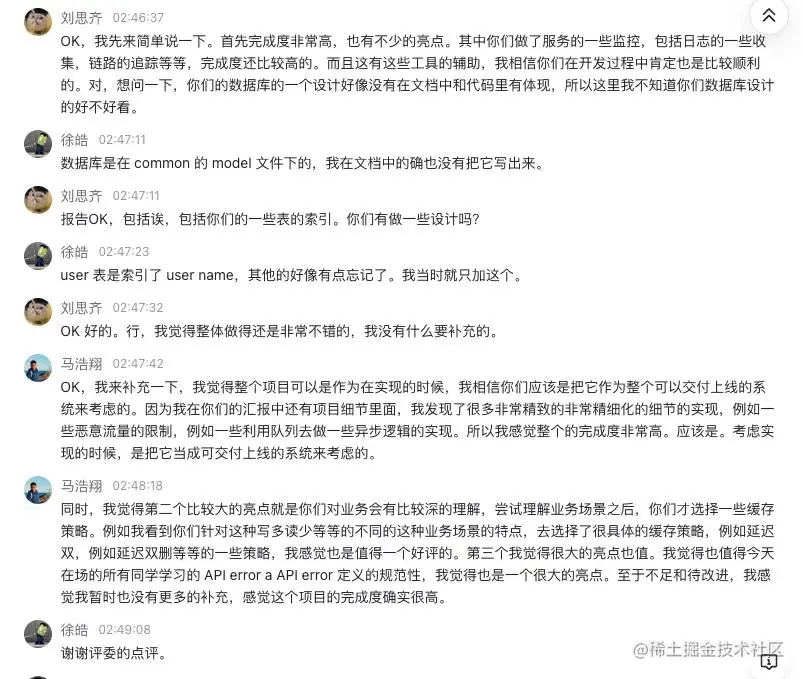 刘思齐 02:46:37
OK，我先来简单说一下。首先完成度非常高，也有不少的亮点。其中你们做了服务的一些监控，包括日志的一些收集，链路的追踪等等，完成度还比较高的。而且这有这些工具的辅助，我相信你们在开发过程中肯定也是比较顺利的。对，想问一下，你们的数据库的一个设计好像没有在文档中和代码里有体现，所以这里我不知道你们数据库设计的好不好看。

徐皓 02:47:11
数据库是在 common 的 model 文件下的，我在文档中的确也没有把它写出来。

刘思齐 02:47:11
报告OK，包括诶，包括你们的一些表的索引。你们有做一些设计吗？

徐皓 02:47:23
user 表是索引了 user name，其他的好像有点忘记了。我当时就只加这个。

刘思齐 02:47:32
OK 好的。行，我觉得整体做得还是非常不错的，我没有什么要补充的。

马浩翔 02:47:42
OK，我来补充一下，我觉得整个项目可以是作为在实现的时候，我相信你们应该是把它作为整个可以交付上线的系统来考虑的。因为我在你们的汇报中还有项目细节里面，我发现了很多非常精致的非常精细化的细节的实现，例如一些恶意流量的限制，例如一些利用队列去做一些异步逻辑的实现。所以我感觉整个的完成度非常高。应该是。考虑实现的时候，是把它当成可交付上线的系统来考虑的。

马浩翔 02:48:18
同时，我觉得第二个比较大的亮点就是你们对业务会有比较深的理解，尝试理解业务场景之后，你们才选择一些缓存策略。例如我看到你们针对这种写多读少等等的不同的这种业务场景的特点，去选择了很具体的缓存策略，例如延迟双，例如延迟双删等等的一些策略，我感觉也是值得一个好评的。第三个我觉得很大的亮点也值。我觉得也值得今天在场的所有同学学习的 API error a API error 定义的规范性，我觉得也是一个很大的亮点。至于不足和待改进，我感觉我暂时也没有更多的补充，感觉这个项目的完成度确实很高。

徐皓 02:49:08
谢谢评委的点评。

@稀土掘金技术社区